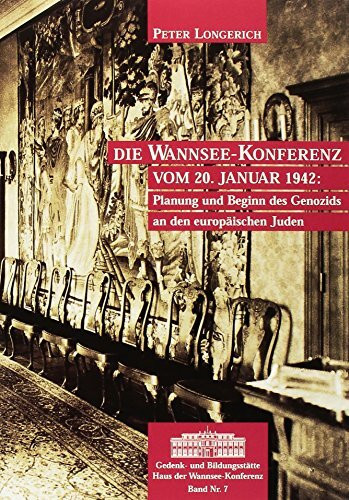 PETER LONGERICH

DIE WANNSEE-KONFERENZ
VOM 20. JANUAR 1942:
Planung und Beginn des Genozids an den europäischen Juden

Gedenk- und Bildungsstätte
Haus der Wannsee-Konferenz
Band Nr. 7